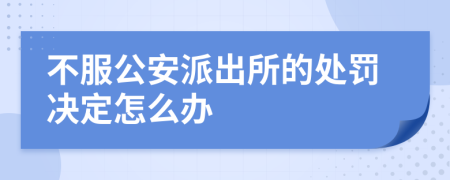 不服公安派出所的处罚决定怎么办